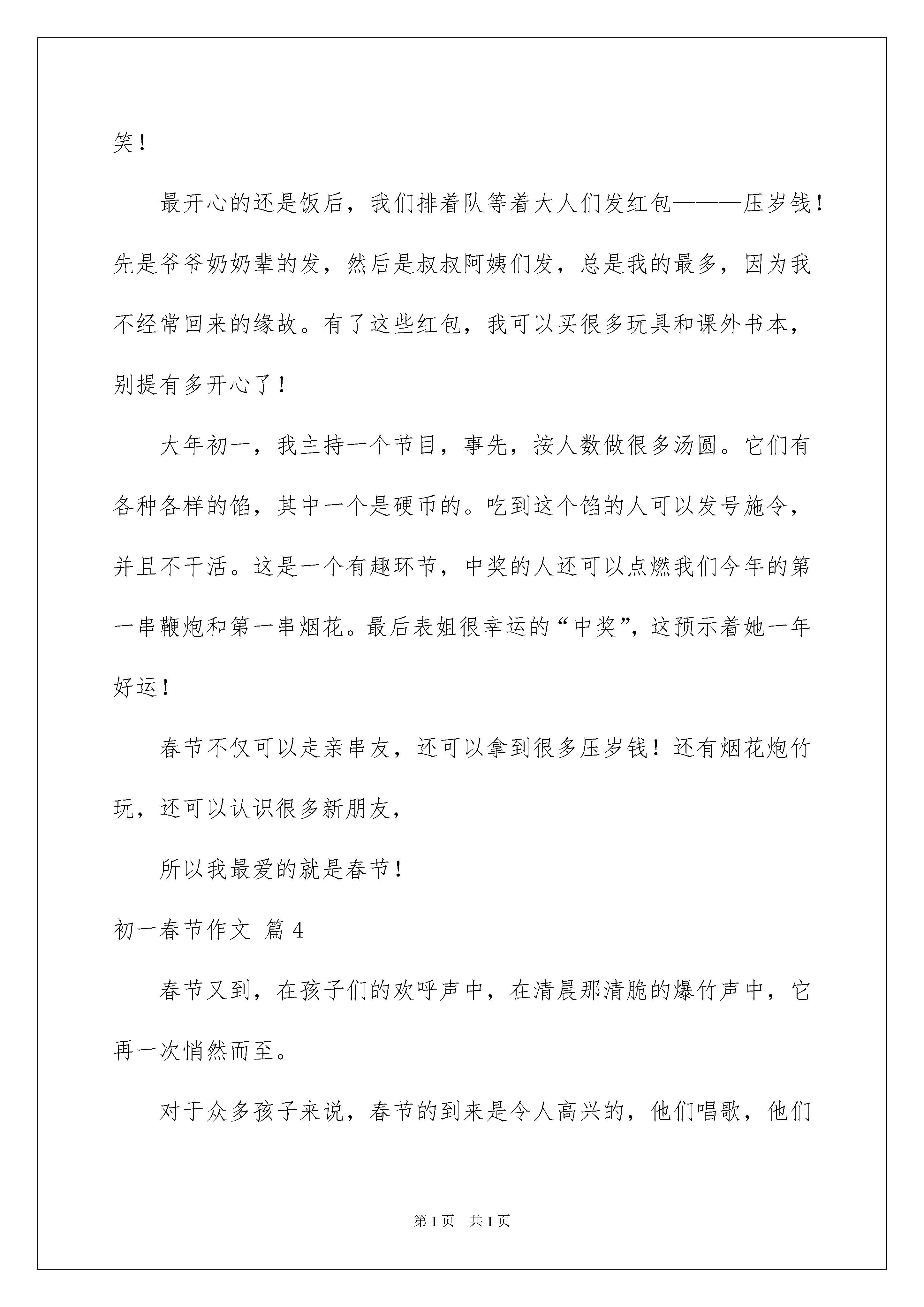 笑！

最开心的还是饭后，我们排着队等着大人们发红包———压岁钱！先是爷爷奶奶辈的发，然后是叔叔阿姨们发，总是我的最多，因为我不经常回来的缘故。有了这些红包，我可以买很多玩具和课外书本，别提有多开心了！

大年初一，我主持一个节目，事先，按人数做很多汤圆。它们有各种各样的馅，其中一个是硬币的。吃到这个馅的人可以发号施令，并且不干活。这是一个有趣环节，中奖的人还可以点燃我们今年的第一串鞭炮和第一串烟花。最后表姐很幸运的“中奖”，这预示着她一年好运！

春节不仅可以走亲串友，还可以拿到很多压岁钱！还有烟花炮竹玩，还可以认识很多新朋友，

所以我最爱的就是春节！

初一春节作文 篇 4

春节又到，在孩子们的欢呼声中，在清晨那清脆的爆竹声中，它再一次悄然而至。

对于众多孩子来说，春节的到来是令人高兴的，他们唱歌，他们

第 1 页　共 1 页